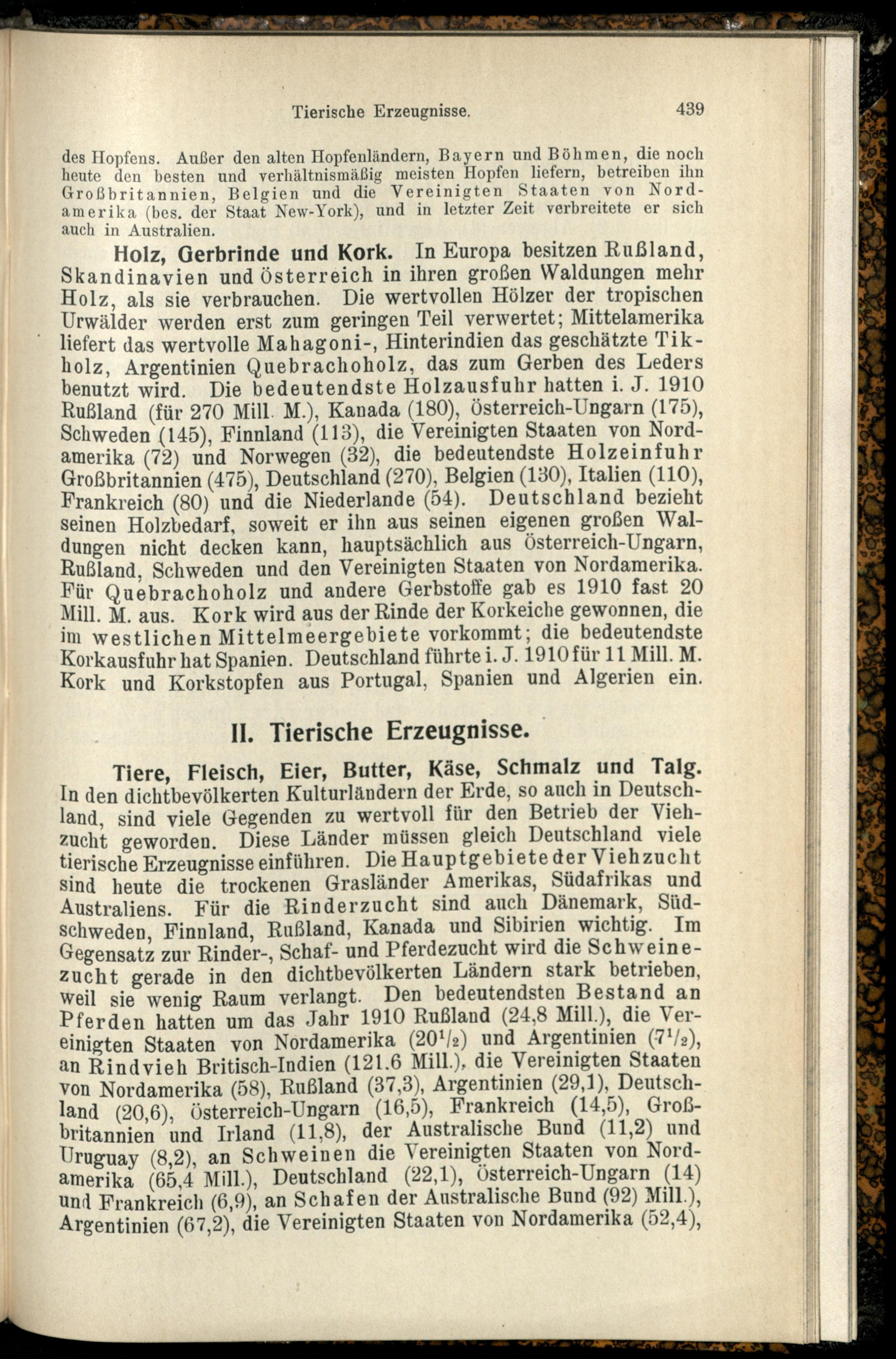 Tierische Erzeugnisse. 439

des Hopfens. Außer den alten Hopfenländern, Bayern und Böhmen, die noch heute den besten und verhältnismäßig meisten Hopfen liefern, betreiben ihn Großbritannien, Belgien und die Vereinigten Staaten von Nordamerika (bes. der Staat New-York), und in letzter Zeit verbreitete er sich auch in Australien.

Holz, Gerbrinde und Kork. In Europa besitzen Rußland, Skandinavien und Österreich in ihren großen Waldungen mehr Holz, als sie verbrauchen. Die wertvollen Hölzer der tropischen Urwälder werden erst zum geringen Teil verwertet; Mittelamerika liefert das wertvolle Mahagoni-, Hinterindien das geschätzte Tikholz, Argentinien Quebrachoholz, das zum Gerben des Leders benutzt wird. Die bedeutendste Holzausfuhr hatten i. J. 1910 Rußland (für 270 Mill. M.), Kanada (180), Österreich-Ungarn (175), Schweden (145), Finnland (113), die Vereinigten Staaten von Nordamerika (72) und Norwegen (32), die bedeutendste Holzeinfuhr Großbritannien (475), Deutschland (270), Belgien (130), Italien (110), Frankreich (80) und die Niederlande (54). Deutschland bezieht seinen Holzbedarf, soweit er ihn aus seinen eigenen großen Waldungen nicht decken kann, hauptsächlich aus Österreich-Ungarn, Rußland, Schweden und den Vereinigten Staaten von Nordamerika. Für Quebrachoholz und andere Gerbstoffe gab es 1910 fast 20 Mill. M. aus. Kork wird aus der Rinde der Korkeiche gewonnen, die im westlichen Mittelmeergebiete vorkommt; die bedeutendste Korkausfuhr hat Spanien. Deutschland führte i. J. 1910 für 11 Mill. M. Kork und Korkstopfen aus Portugal, Spanien und Algerien ein.

II. Tierische Erzeugnisse.

Tiere, Fleisch, Eier, Butter, Käse, Schmalz und Talg. In den dichtbevölkerten Kulturländern der Erde, so auch in Deutschland, sind viele Gegenden zu wertvoll für den Betrieb der Viehzucht geworden. Diese Länder müssen gleich Deutschland viele tierische Erzeugnisse einführen. Die Hauptgebiete der Viehzucht sind heute die trockenen Grasländer Amerikas, Südafrikas und Australiens. Für die Rinderzucht sind auch Dänemark, Südschweden, Finnland, Rußland, Kanada und Sibirien wichtig. Im Gegensatz zur Rinder-, Schaf- und Pferdezucht wird die Schweinezucht gerade in den dichtbevölkerten Ländern stark betrieben, weil sie wenig Raum verlangt. Den bedeutendsten Bestand an Pferden hatten um das Jahr 1910 Rußland (24,8 Mill.), die Vereinigten Staaten von Nordamerika ($20^1/_2$) und Argentinien ($7^1/_2$), an Rindvieh Britisch-Indien (121.6 Mill.), die Vereinigten Staaten von Nordamerika (58), Rußland (37,3), Argentinien (29,1), Deutschland (20,6), Österreich-Ungarn (16,5), Frankreich (14,5), Großbritannien und Irland (11,8), der Australische Bund (11,2) und Uruguay (8,2), an Schweinen die Vereinigten Staaten von Nordamerika (65,4 Mill.), Deutschland (22,1), Österreich-Ungarn (14) und Frankreich (6,9), an Schafen der Australische Bund (92) Mill.), Argentinien (67,2), die Vereinigten Staaten von Nordamerika (52,4),